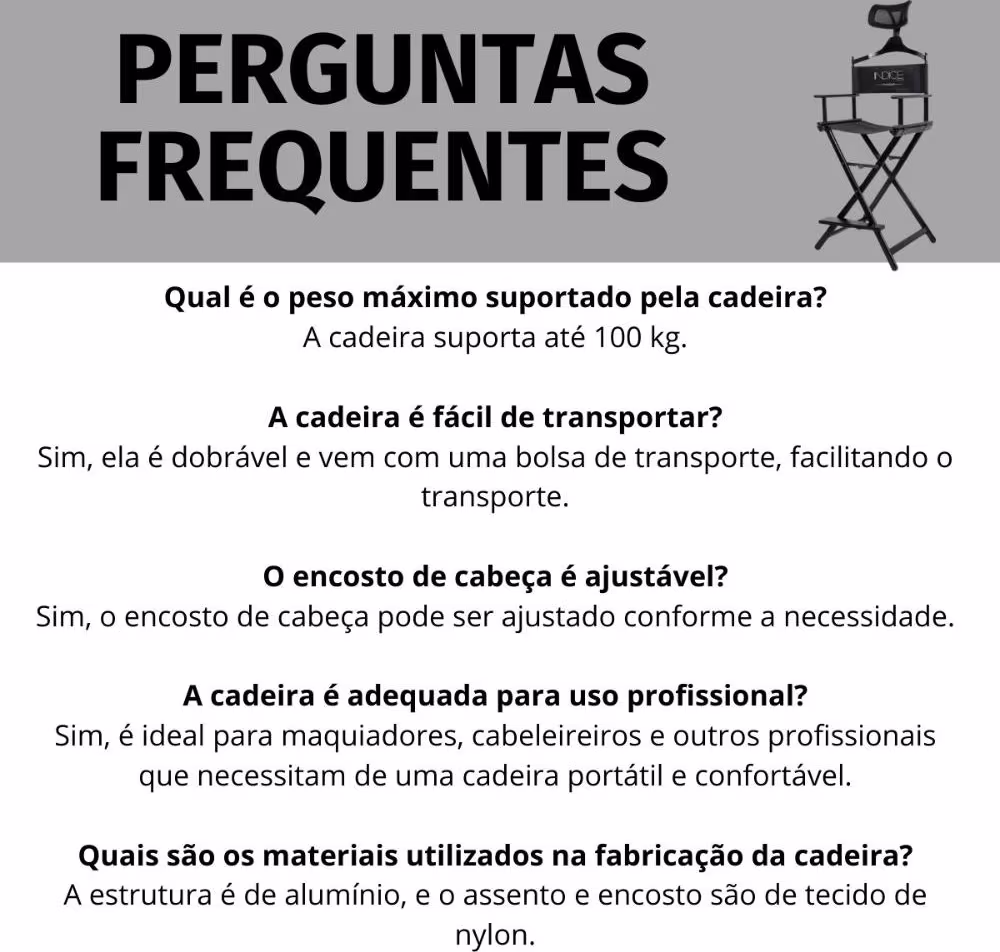 PERGUNTAS FREQUENTES

Qual é o peso máximo suportado pela cadeira?
A cadeira suporta até 100 kg.

A cadeira é fácil de transportar?
Sim, ela é dobrável e vem com uma bolsa de transporte, facilitando o transporte.

O encosto de cabeça é ajustável?
Sim, o encosto de cabeça pode ser ajustado conforme a necessidade.

A cadeira é adequada para uso profissional?
Sim, é ideal para maquiadores, cabeleireiros e outros profissionais que necessitam de uma cadeira portátil e confortável.

Quais são os materiais utilizados na fabricação da cadeira?
A estrutura é de alumínio, e o assento e encosto são de tecido de nylon.